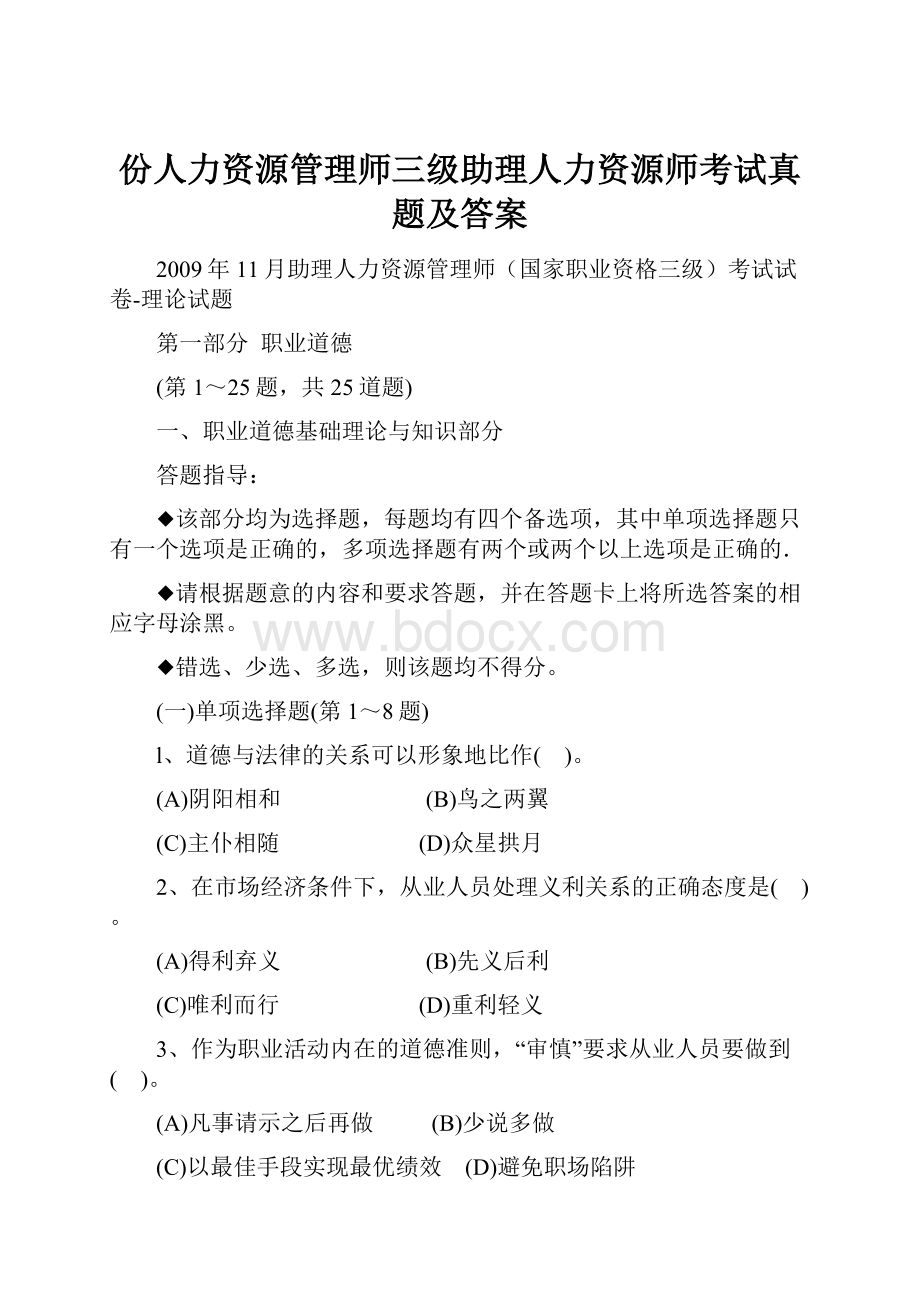 份人力资源管理师三级助理人力资源师考试真题及答案

2009年11月助理人力资源管理师（国家职业资格三级）考试试卷-理论试题

第一部分 职业道德

(第1～25题，共25道题)

一、职业道德基础理论与知识部分

答题指导：

◆该部分均为选择题，每题均有四个备选项，其中单项选择题只有一个选项是正确的，多项选择题有两个或两个以上选项是正确的．

◆请根据题意的内容和要求答题，并在答题卡上将所选答案的相应字母涂黑。

www.bdocx.com

◆错选、少选、多选，则该题均不得分。

(一)单项选择题(第1～8题)

1、道德与法律的关系可以形象地比作( )。

(A)阴阳相和 (B)鸟之两翼

(C)主仆相随 (D)众星拱月

2、在市场经济条件下，从业人员处理义利关系的正确态度是( )。

(A)得利弃义 (B)先义后利

(C)唯利而行 (D)重利轻义

3、作为职业活动内在的道德准则，“审慎”要求从业人员要做到( )。

(A)凡事请示之后再做 (B)少说多做

(C)以最佳手段实现最优绩效 (D)避免职场陷阱